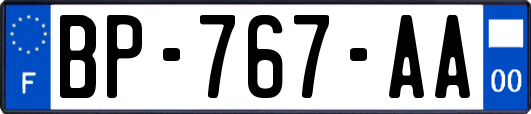 F

BP-767-AA

00